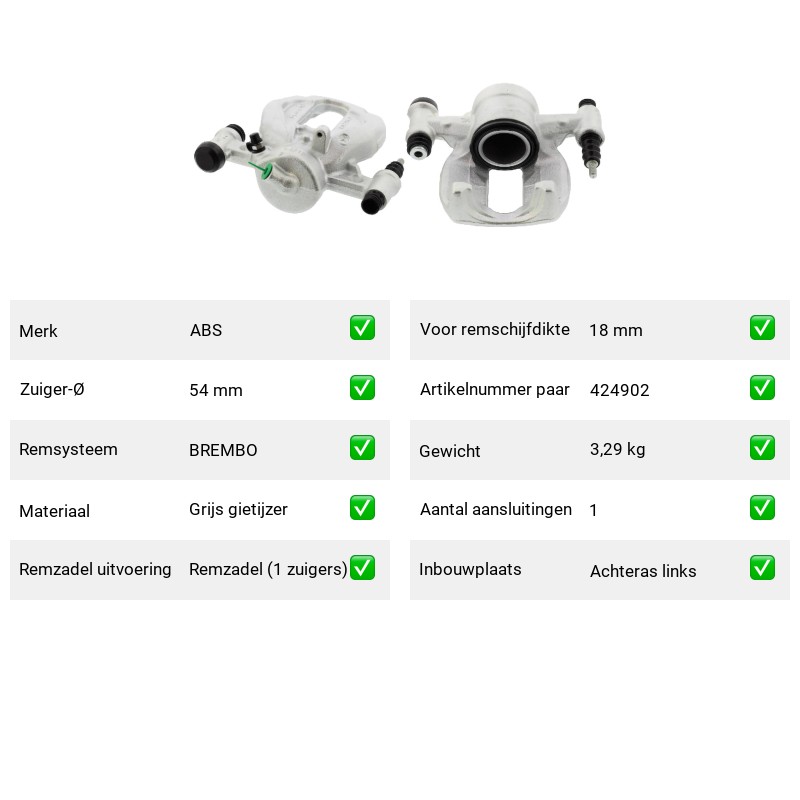 | Merk | ABS | ✅ |
|---|---|---|
| Zuiger-Ø | 54 mm | ✅ |
| Remsysteem | BREMBO | ✅ |
| Materiaal | Grijs gietijzer | ✅ |
| Remzadel uitvoering | Remzadel (1 zuigers) | ✅ |

| Voor remschijfdikte | 18 mm | ✅ |
|---|---|---|
| Artikelnummer paar | 424902 | ✅ |
| Gewicht | 3,29 kg | ✅ |
| Aantal aansluitingen | 1 | ✅ |
| Inbouwplaats | Achteras links | ✅ |